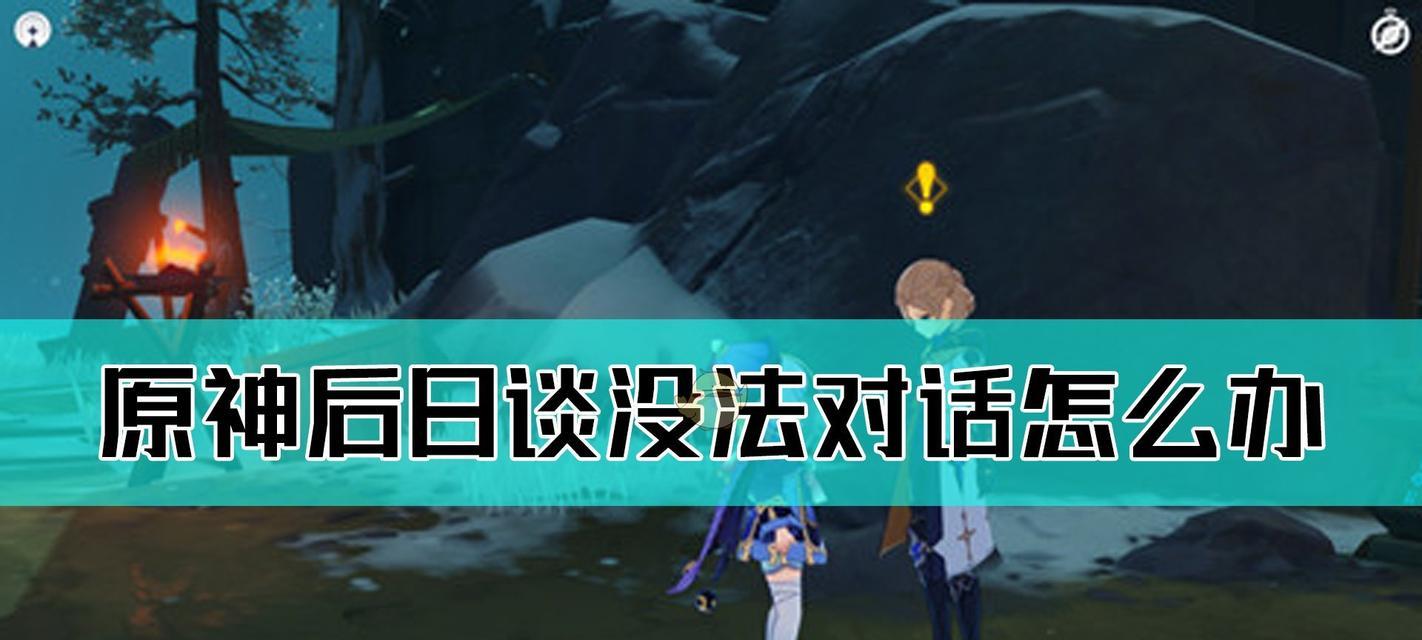 原神后日谈没法对话怎么办